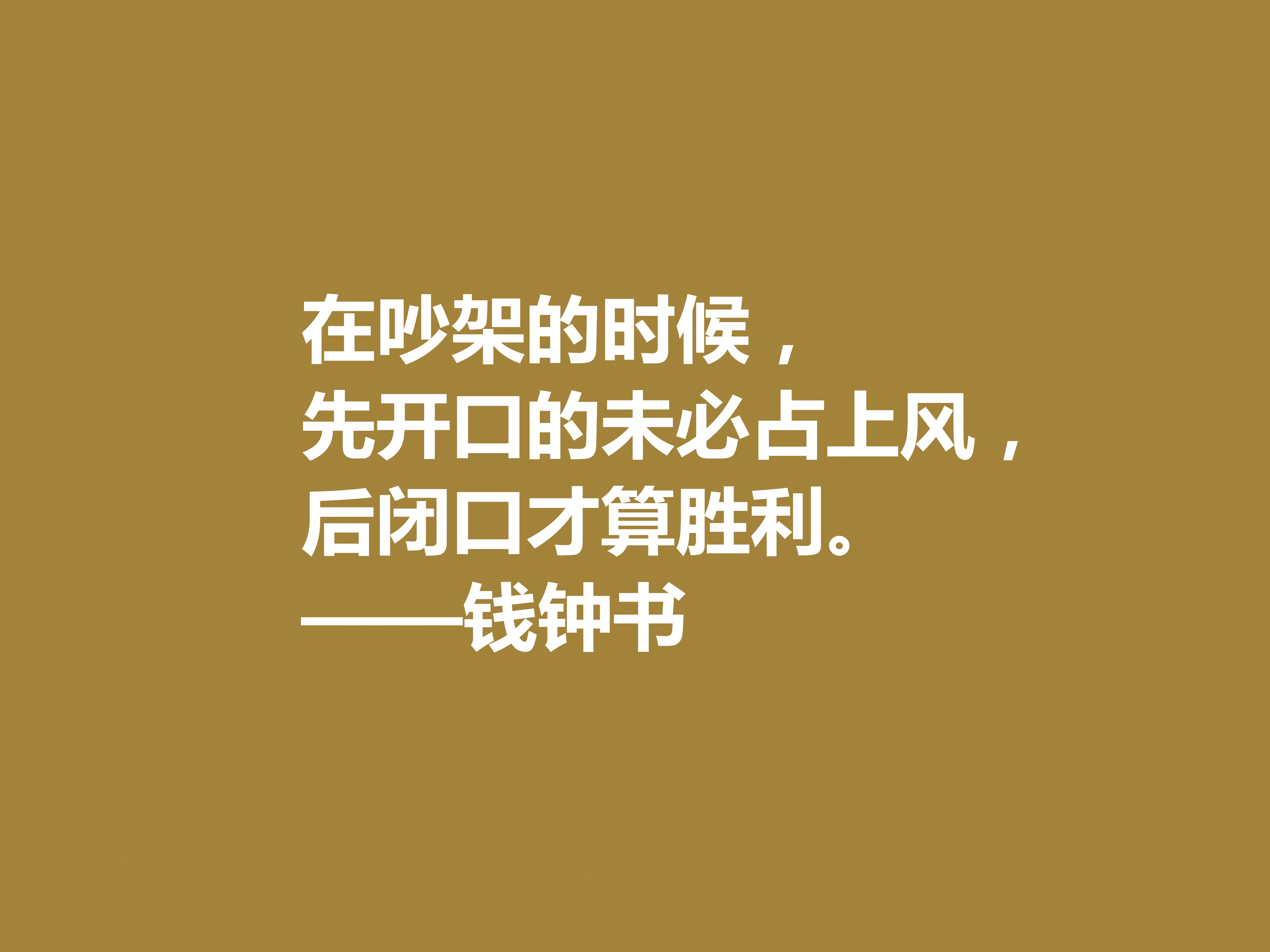 在吵架的时候，
先开口的未必占上风，
后闭口才算胜利。
——钱钟书